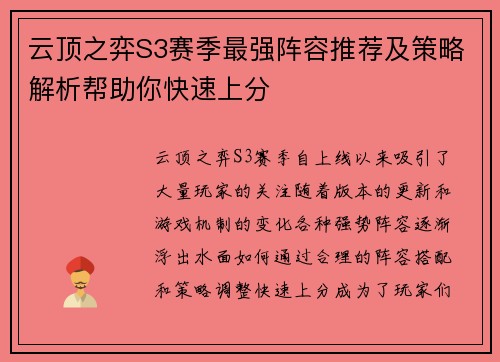 云顶之弈S3赛季最强阵容推荐及策略解析帮助你快速上分

云顶之弈S3赛季自上线以来吸引了大量玩家的关注随着版本的更新和游戏机制的变化各种强势阵容逐渐浮出水面如何通过合理的阵容搭配和策略调整快速上分成为了玩家们